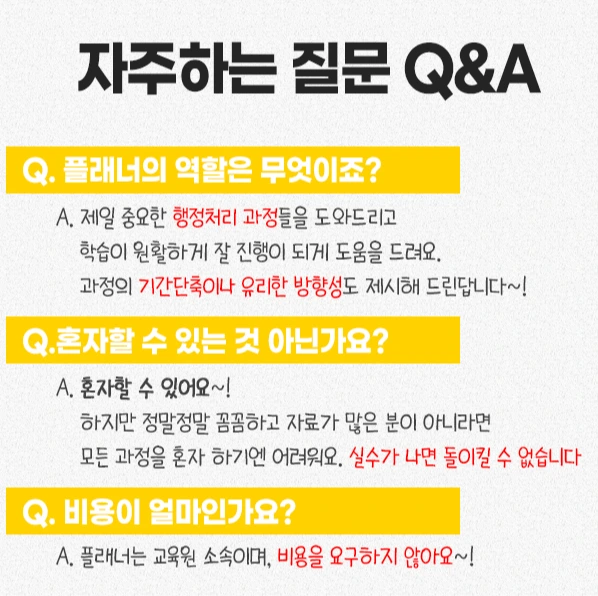 자주하는 질문 Q&A

Q. 플래너의 역할은 무엇이죠?

A. 제일 중요한 행정처리 과정들을 도와드리고
학습이 원활하게 잘 진행이 되게 도움을 드려요.
과정의 기간단축이나 유리한 방향성도 제시해 드린답니다~!

Q.혼자할 수 있는 것 아닌가요?

A. 혼자할 수 있어요~!
하지만 정말정말 꼼꼼하고 자료가 많은 분이 아니라면
모든 과정을 혼자 하기엔 어려워요. 실수가 나면 돌이킬 수 없습니다

Q. 비용이 얼마인가요?

A. 플래너는 교육원 소속이며, 비용을 요구하지 않아요~!